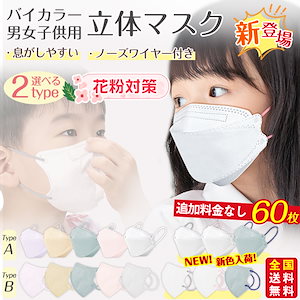 バイカラー
男女子供用
立体マスク
新登場
・息がしやすい ・ノーズワイヤー付き
2 選べる type
花粉対策
追加料金なし 60枚
Type A
Type B
NEW! 新色入荷!
全国送料無料